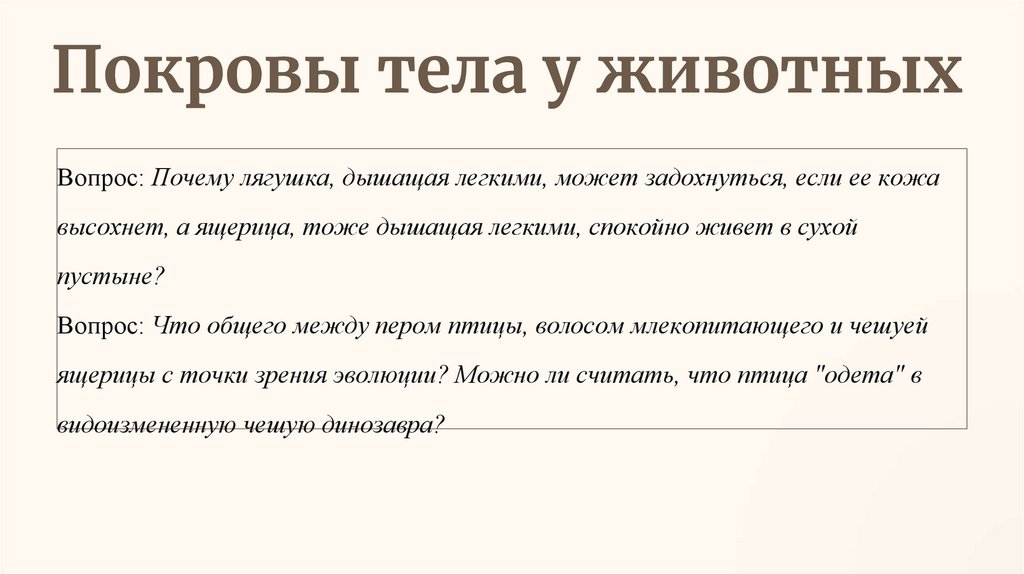 Покровы тела у животных

Вопрос: Почему лягушка, дышащая легкими, может задохнуться, если ее кожа высохнет, а ящерица, тоже дышащая легкими, спокойно живет в сухой пустыне?

Вопрос: Что общего между пером птицы, волосом млекопитающего и чешуей ящерицы с точки зрения эволюции? Можно ли считать, что птица "одета" в видоизмененную чешую динозавра?